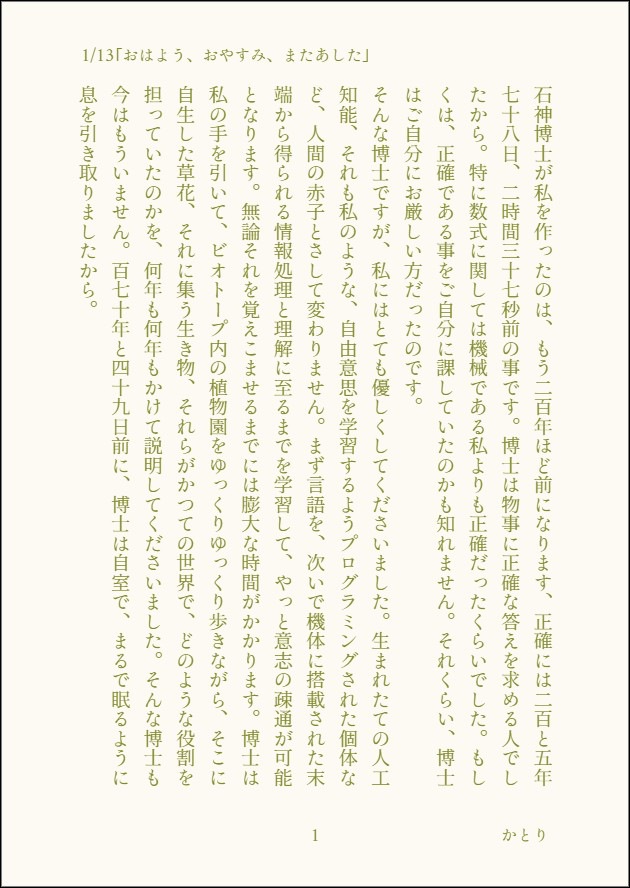 1/13「おはよう、おやすみ、またあした」

石神博士が私を作ったのは、もう二百年ほど前になります、正確には二百と五年七十八日、二時間三十七秒前の事です。博士は物事に正確な答えを求める人でしたから。特に数式に関しては機械である私よりも正確だったくらいでした。もしくは、正確である事をご自分に課していたのかも知れません。それくらい、博士はご自分にお厳しい方だったのです。

そんな博士ですが、私にはとても優しくしてくださいました。生まれたての人工知能、それも私のような、自由意思を学習するようプログラミングされた個体など、人間の赤子とさして変わりません。まず言語を、次いで機体に搭載された末端から得られる情報処理と理解に至るまでを学習して、やっと意志の疎通が可能となります。無論それを覚えこませるまでには膨大な時間がかかります。博士は私の手を引いて、ビオトープ内の植物園をゆっくりゆっくり歩きながら、そこに自生した草花、それに集う生き物、それらがかつての世界で、どのような役割を担っていたのかを、何年も何年もかけて説明してくださいました。そんな博士も今はもういません。百七十年と四十九日前に、博士は自室で、まるで眠るように息を引き取りましたから。

1

かとり